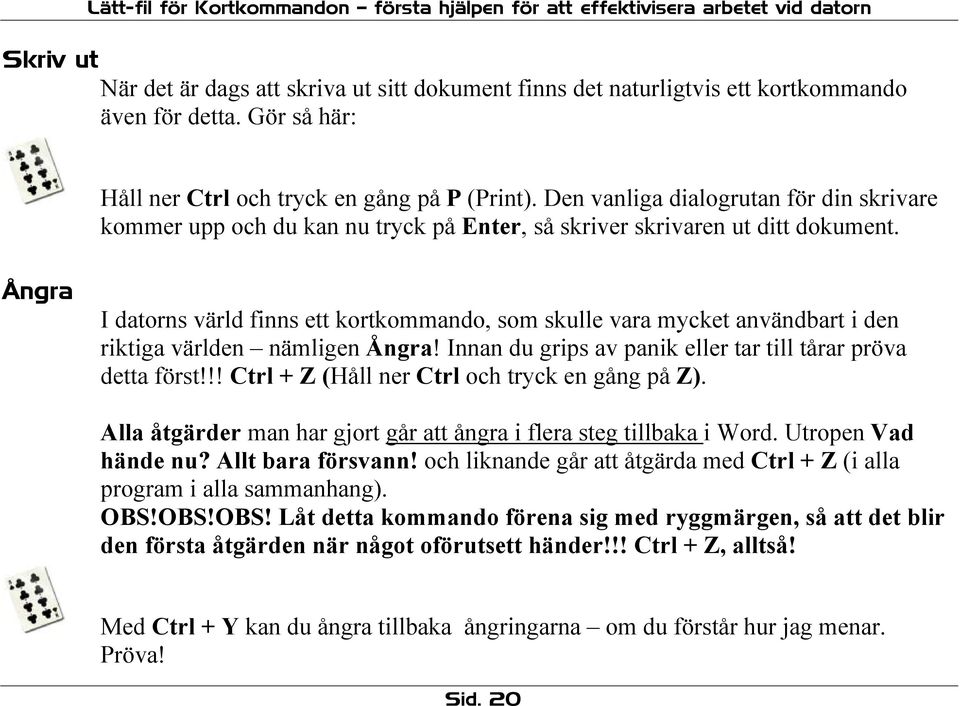 Lätt-fil för Kortkommandon – första hjälpen för att effektivisera arbetet vid datorn

Skriv ut

När det är dags att skriva ut sitt dokument finns det naturligtvis ett kortkommando även för detta. Gör så här:

Håll ner Ctrl och tryck en gång på P (Print). Den vanliga dialogrutan för din skrivare kommer upp och du kan nu tryck på Enter, så skriver skrivaren ut ditt dokument.

Ångra

I datorns värld finns ett kortkommando, som skulle vara mycket användbart i den riktiga världen – nämligen Ångra! Innan du grips av panik eller tar till tårar pröva detta först!!! Ctrl + Z (Håll ner Ctrl och tryck en gång på Z).

Alla åtgärder man har gjort går att ångra i flera steg tillbaka i Word. Utropen Vad hände nu? Allt bara försvann! och liknande går att åtgärda med Ctrl + Z (i alla program i alla sammanhang).
OBS!OBS!OBS! Låt detta kommando förena sig med ryggmärgen, så att det blir den första åtgärden när något oförutsett händer!!! Ctrl + Z, alltså!

Med Ctrl + Y kan du ångra tillbaka ångringarna – om du förstår hur jag menar. Pröva!

Sid. 20